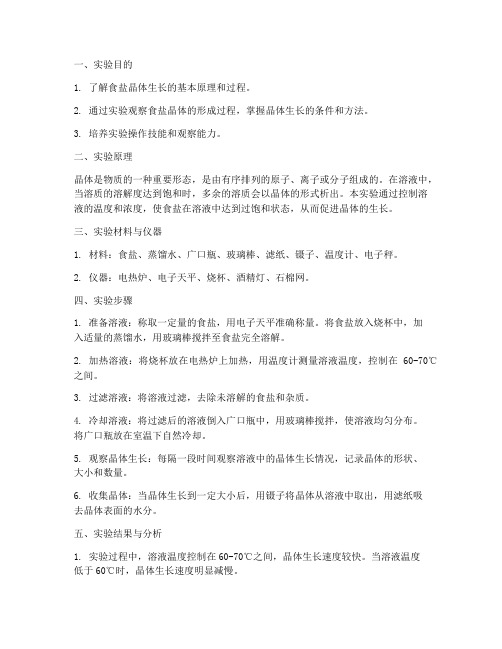 一、实验目的

1. 了解食盐晶体生长的基本原理和过程。

2. 通过实验观察食盐晶体的形成过程，掌握晶体生长的条件和方法。

3. 培养实验操作技能和观察能力。

二、实验原理

晶体是物质的一种重要形态，是由有序排列的原子、离子或分子组成的。在溶液中，当溶质的溶解度达到饱和时，多余的溶质会以晶体的形式析出。本实验通过控制溶液的温度和浓度，使食盐在溶液中达到过饱和状态，从而促进晶体的生长。

三、实验材料与仪器

1. 材料：食盐、蒸馏水、广口瓶、玻璃棒、滤纸、镊子、温度计、电子秤。

2. 仪器：电热炉、电子天平、烧杯、酒精灯、石棉网。

四、实验步骤

1. 准备溶液：称取一定量的食盐，用电子天平准确称量。将食盐放入烧杯中，加入适量的蒸馏水，用玻璃棒搅拌至食盐完全溶解。

2. 加热溶液：将烧杯放在电热炉上加热，用温度计测量溶液温度，控制在 60-70℃之间。

3. 过滤溶液：将溶液过滤，去除未溶解的食盐和杂质。

4. 冷却溶液：将过滤后的溶液倒入广口瓶中，用玻璃棒搅拌，使溶液均匀分布。将广口瓶放在室温下自然冷却。

5. 观察晶体生长：每隔一段时间观察溶液中的晶体生长情况，记录晶体的形状、大小和数量。

6. 收集晶体：当晶体生长到一定大小后，用镊子将晶体从溶液中取出，用滤纸吸去晶体表面的水分。

五、实验结果与分析

1. 实验过程中，溶液温度控制在 60-70℃之间，晶体生长速度较快。当溶液温度低于 60℃时，晶体生长速度明显减慢。